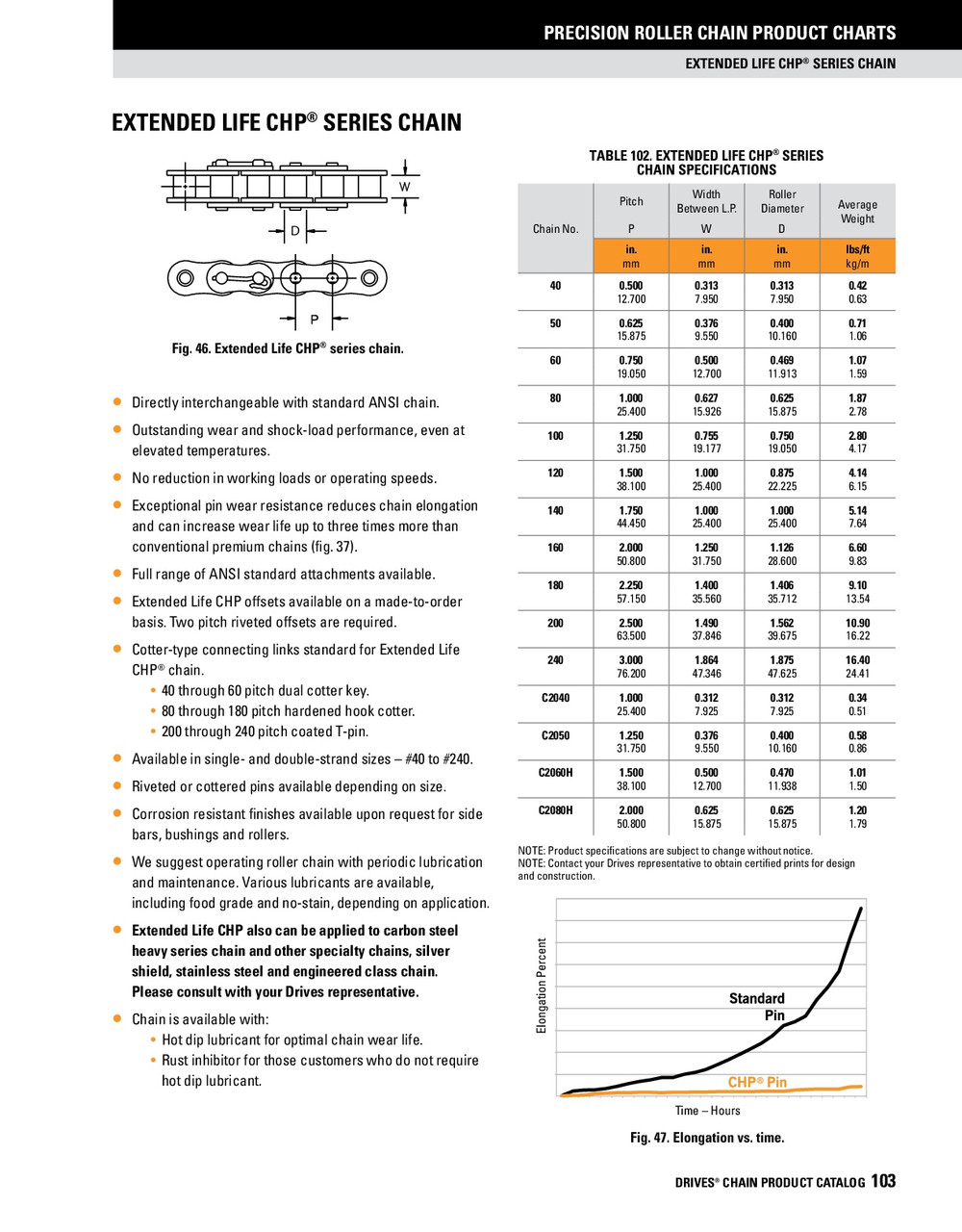 PRECISION ROLLER CHAIN PRODUCT CHARTS

EXTENDED LIFE CHP® SERIES CHAIN

EXTENDED LIFE CHP® SERIES CHAIN

W

D

P

Fig. 46. Extended Life CHP® series chain.

• Directly interchangeable with standard ANSI chain.
• Outstanding wear and shock-load performance, even at elevated temperatures.
• No reduction in working loads or operating speeds.
• Exceptional pin wear resistance reduces chain elongation and can increase wear life up to three times more than conventional premium chains (fig. 37).
• Full range of ANSI standard attachments available.
• Extended Life CHP offsets available on a made-to-order basis. Two pitch riveted offsets are required.
• Cotter-type connecting links standard for Extended Life CHP® chain.
  • 40 through 60 pitch dual cotter key.
  • 80 through 180 pitch hardened hook cotter.
  • 200 through 240 pitch coated T-pin.
• Available in single- and double-strand sizes – #40 to #240.
• Riveted or cottered pins available depending on size.
• Corrosion resistant finishes available upon request for side bars, bushings and rollers.
• We suggest operating roller chain with periodic lubrication and maintenance. Various lubricants are available, including food grade and no-stain, depending on application.
• Extended Life CHP also can be applied to carbon steel heavy series chain and other specialty chains, silver shield, stainless steel and engineered class chain. Please consult with your Drives representative.
• Chain is available with:
  • Hot dip lubricant for optimal chain wear life.
  • Rust inhibitor for those customers who do not require hot dip lubricant.

TABLE 102. EXTENDED LIFE CHP® SERIES CHAIN SPECIFICATIONS

| Chain No. | Pitch P | Width Between L.P. W | Roller Diameter D | Average Weight |
|---|---|---|---|---|
| | in. mm | in. mm | in. mm | lbs/ft kg/m |
| 40 | 0.500 12.700 | 0.313 7.950 | 0.313 7.950 | 0.42 0.63 |
| 50 | 0.625 15.875 | 0.376 9.550 | 0.400 10.160 | 0.71 1.06 |
| 60 | 0.750 19.050 | 0.500 12.700 | 0.469 11.913 | 1.07 1.59 |
| 80 | 1.000 25.400 | 0.627 15.926 | 0.625 15.875 | 1.87 2.78 |
| 100 | 1.250 31.750 | 0.755 19.177 | 0.750 19.050 | 2.80 4.17 |
| 120 | 1.500 38.100 | 1.000 25.400 | 0.875 22.225 | 4.14 6.15 |
| 140 | 1.750 44.450 | 1.000 25.400 | 1.000 25.400 | 5.14 7.64 |
| 160 | 2.000 50.800 | 1.250 31.750 | 1.126 28.600 | 6.60 9.83 |
| 180 | 2.250 57.150 | 1.400 35.560 | 1.406 35.712 | 9.10 13.54 |
| 200 | 2.500 63.500 | 1.490 37.846 | 1.562 39.675 | 10.90 16.22 |
| 240 | 3.000 76.200 | 1.864 47.346 | 1.875 47.625 | 16.40 24.41 |
| C2040 | 1.000 25.400 | 0.312 7.925 | 0.312 7.925 | 0.34 0.51 |
| C2050 | 1.250 31.750 | 0.376 9.550 | 0.400 10.160 | 0.58 0.86 |
| C2060H | 1.500 38.100 | 0.500 12.700 | 0.470 11.938 | 1.01 1.50 |
| C2080H | 2.000 50.800 | 0.625 15.875 | 0.625 15.875 | 1.20 1.79 |

NOTE: Product specifications are subject to change without notice.
NOTE: Contact your Drives representative to obtain certified prints for design and construction.

Elongation Percent

Standard Pin

CHP® Pin

Time – Hours

Fig. 47. Elongation vs. time.

DRIVES® CHAIN PRODUCT CATALOG 103